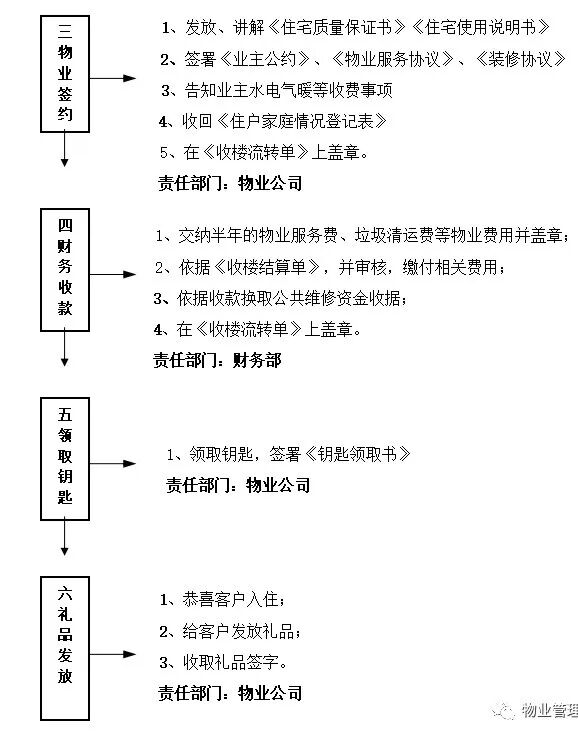 三物业签约

1、发放、讲解《住宅质量保证书》《住宅使用说明书》
2、签署《业主公约》、《物业服务协议》、《装修协议》
3、告知业主水电气暖等收费事项
4、收回《住户家庭情况登记表》
5、在《收楼流转单》上盖章。
责任部门：物业公司

四财务收款

1、交纳半年的物业服务费、垃圾清运费等物业费用并盖章；
2、依据《收楼结算单》，并审核，缴付相关费用；
3、依据收款换取公共维修资金收据；
4、在《收楼流转单》上盖章。
责任部门：财务部

五领取钥匙

1、领取钥匙，签署《钥匙领取书》
责任部门：物业公司

六礼品发放

1、恭喜客户入住；
2、给客户发放礼品；
3、收取礼品签字。
责任部门：物业公司

物业管理